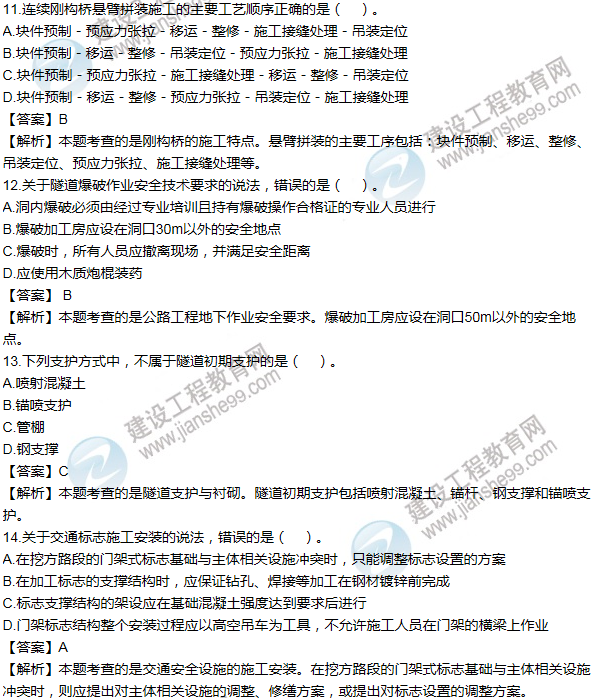 11.连续刚构桥悬臂拼装施工的主要工艺顺序正确的是（　）。
A.块件预制 - 预应力张拉 - 移运 - 整修 - 施工接缝处理 - 吊装定位
B.块件预制 - 移运 - 整修 - 吊装定位 - 预应力张拉 - 施工接缝处理
C.块件预制 - 预应力张拉 - 施工接缝处理 - 移运 - 整修 - 吊装定位
D.块件预制 - 移运 - 整修 - 预应力张拉 - 吊装定位 - 施工接缝处理
【答案】B
【解析】本题考查的是刚构桥的施工特点。悬臂拼装的主要工序包括：块件预制、移运、整修、吊装定位、预应力张拉、施工接缝处理等。
12.关于隧道爆破作业安全技术要求的说法，错误的是（　）。
A.洞内爆破必须由经过专业培训且持有爆破操作合格证的专业人员进行
B.爆破加工房应设在洞口30m以外的安全地点
C.爆破时，所有人员应撤离现场，并满足安全距离
D.应使用木质炮棍装药
【答案】 B
【解析】本题考查的是公路工程地下作业安全要求。爆破加工房应设在洞口50m以外的安全地点。
13.下列支护方式中，不属于隧道初期支护的是（　）。
A.喷射混凝土
B.锚喷支护
C.管棚
D.钢支撑
【答案】C
【解析】本题考查的是隧道支护与衬砌。隧道初期支护包括喷射混凝土、锚杆、钢支撑和锚喷支护。
14.关于交通标志施工安装的说法，错误的是（　）。
A.在挖方路段的门架式标志基础与主体相关设施冲突时，只能调整标志设置的方案
B.在加工标志的支撑结构时，应保证钻孔、焊接等加工在钢材镀锌前完成
C.标志支撑结构的架设应在基础混凝土强度达到要求后进行
D.门架标志结构整个安装过程应以高空吊车为工具，不允许施工人员在门架的横梁上作业
【答案】A
【解析】本题考查的是交通安全设施的施工安装。在挖方路段的门架式标志基础与主体相关设施冲突时，则应提出对主体相关设施的调整、修缮方案，或提出对标志设置的调整方案。
建设工程教育网 www.jianshe99.com